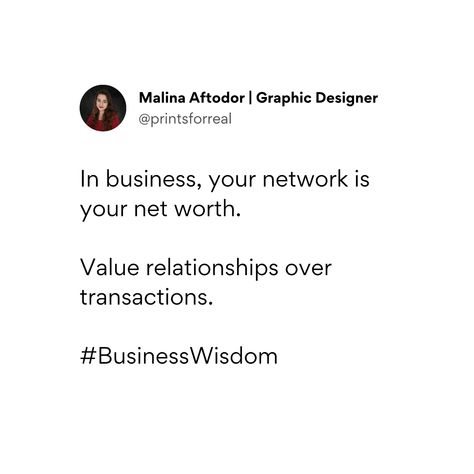 Malina Aftodor | Graphic Designer
@printsforreal

In business, your network is your net worth.

Value relationships over transactions.

#BusinessWisdom